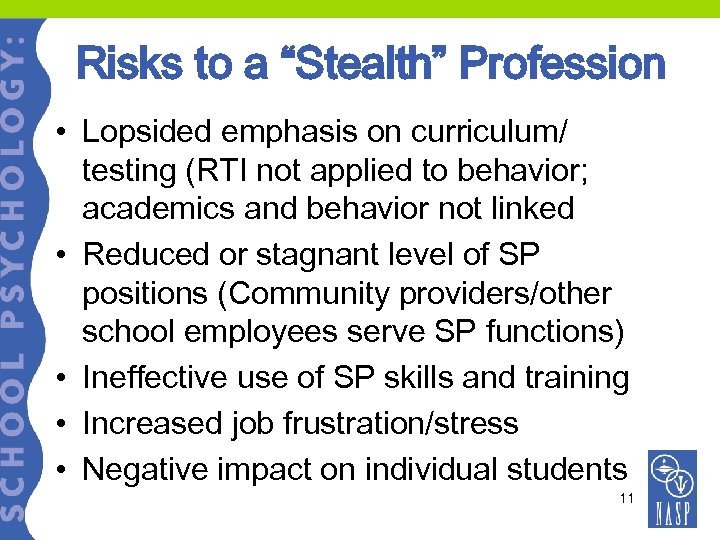 SCHOOL PSYCHOLOGY:

Risks to a “Stealth” Profession

• Lopsided emphasis on curriculum/ testing (RTI not applied to behavior; academics and behavior not linked
• Reduced or stagnant level of SP positions (Community providers/other school employees serve SP functions)
• Ineffective use of SP skills and training
• Increased job frustration/stress
• Negative impact on individual students

11

NASP